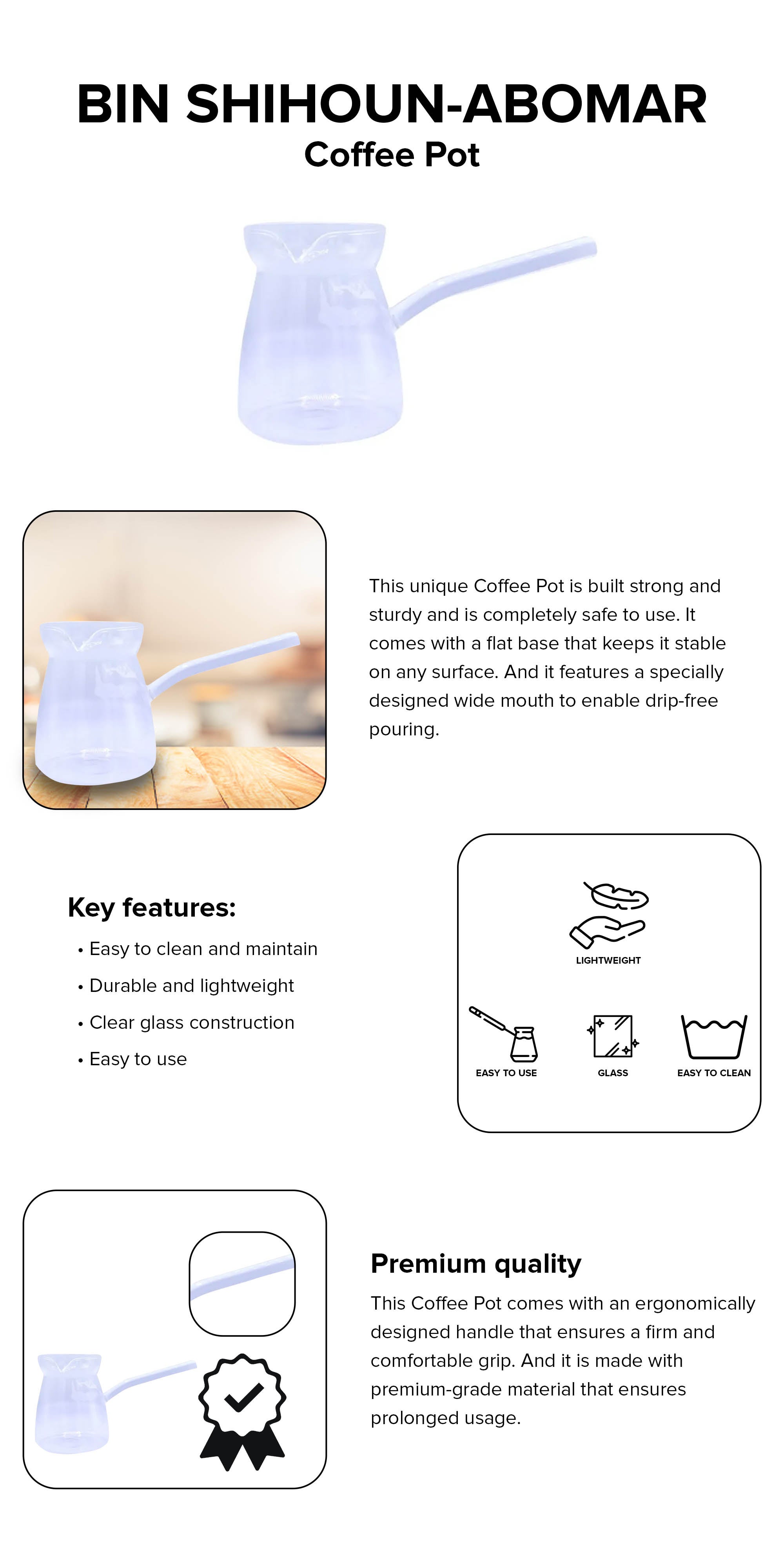 BIN SHIHOUN-ABOMAR
Coffee Pot

This unique Coffee Pot is built strong and sturdy and is completely safe to use. It comes with a flat base that keeps it stable on any surface. And it features a specially designed wide mouth to enable drip-free pouring.

Key features:
• Easy to clean and maintain
• Durable and lightweight
• Clear glass construction
• Easy to use

LIGHTWEIGHT
EASY TO USE
GLASS
EASY TO CLEAN

Premium quality
This Coffee Pot comes with an ergonomically designed handle that ensures a firm and comfortable grip. And it is made with premium-grade material that ensures prolonged usage.